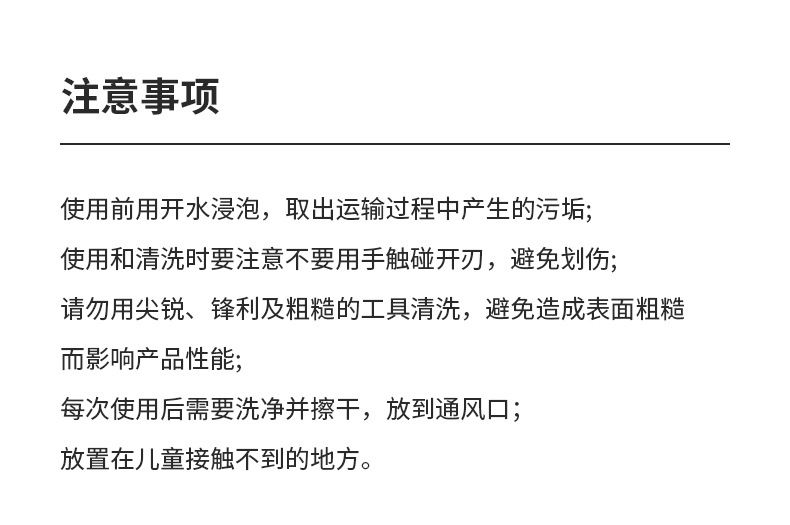 注意事项

使用前用开水浸泡，取出运输过程中产生的污垢;

使用和清洗时要注意不要用手触碰开刃，避免划伤;

请勿用尖锐、锋利及粗糙的工具清洗，避免造成表面粗糙而影响产品性能;

每次使用后需要洗净并擦干，放到通风口；

放置在儿童接触不到的地方。